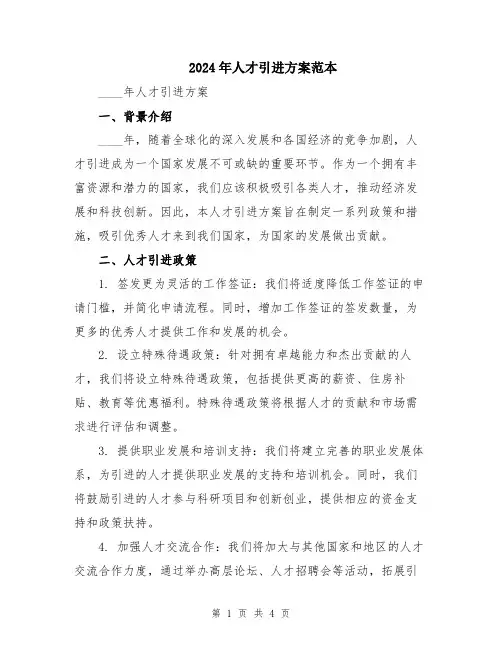 2024年人才引进方案范本

____年人才引进方案

一、背景介绍

____年，随着全球化的深入发展和各国经济的竞争加剧，人才引进成为一个国家发展不可或缺的重要环节。作为一个拥有丰富资源和潜力的国家，我们应该积极吸引各类人才，推动经济发展和科技创新。因此，本人才引进方案旨在制定一系列政策和措施，吸引优秀人才来到我们国家，为国家的发展做出贡献。

二、人才引进政策

1. 签发更为灵活的工作签证：我们将适度降低工作签证的申请门槛，并简化申请流程。同时，增加工作签证的签发数量，为更多的优秀人才提供工作和发展的机会。

2. 设立特殊待遇政策：针对拥有卓越能力和杰出贡献的人才，我们将设立特殊待遇政策，包括提供更高的薪资、住房补贴、教育等优惠福利。特殊待遇政策将根据人才的贡献和市场需求进行评估和调整。

3. 提供职业发展和培训支持：我们将建立完善的职业发展体系，为引进的人才提供职业发展的支持和培训机会。同时，我们将鼓励引进的人才参与科研项目和创新创业，提供相应的资金支持和政策扶持。

4. 加强人才交流合作：我们将加大与其他国家和地区的人才交流合作力度，通过举办高层论坛、人才招聘会等活动，拓展引

第 1 页 共 4 页